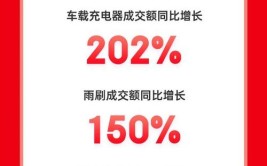 车载充电器成交额同比增长

202%

雨刷成交额同比增长

150%